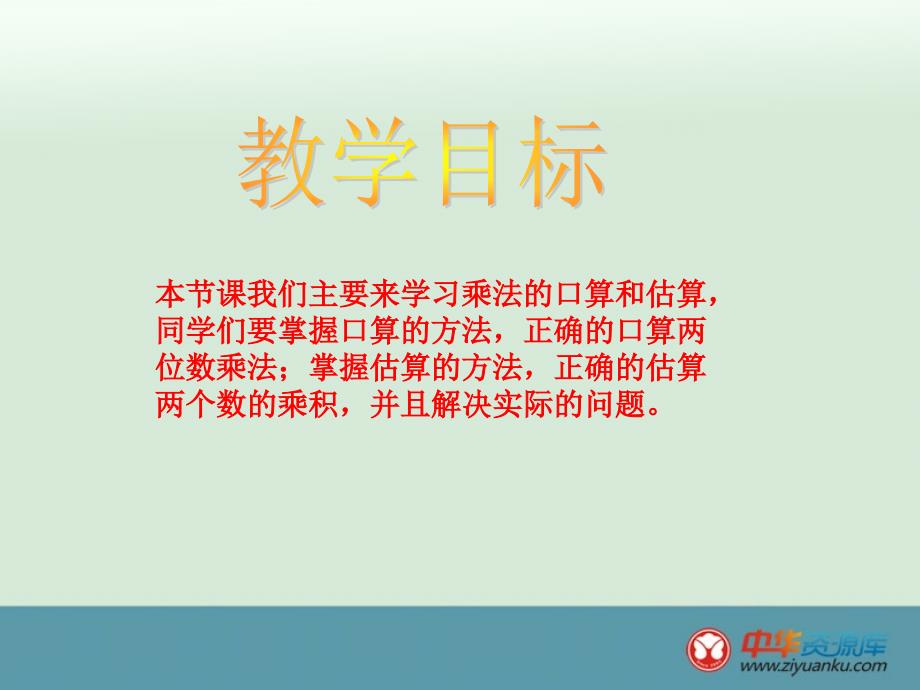 教学目标

本节课我们主要来学习乘法的口算和估算，同学们要掌握口算的方法，正确的口算两位数乘法；掌握估算的方法，正确的估算两个数的乘积，并且解决实际的问题。

中华资源库
www.ziyuanku.com